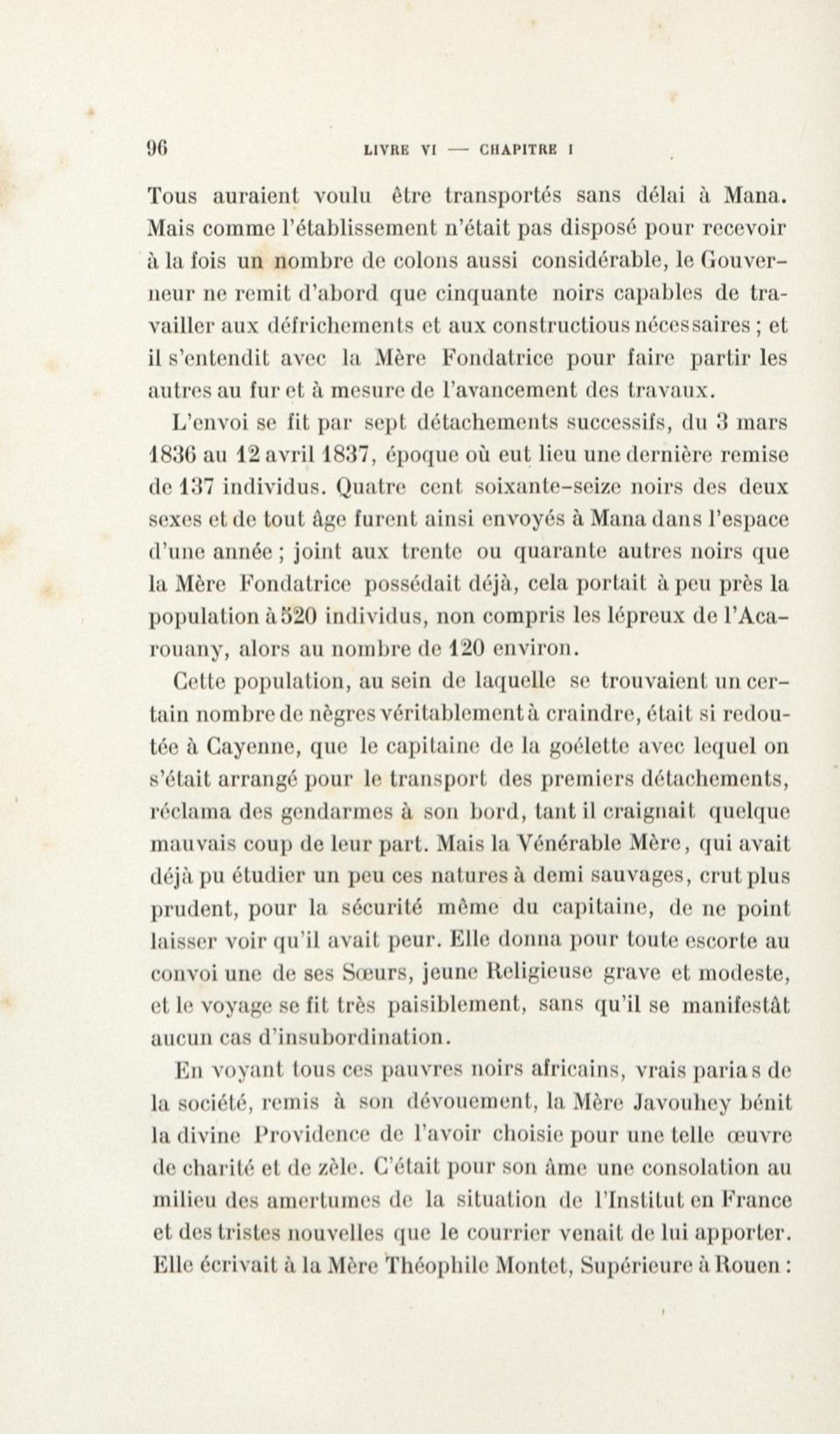 96 LIVRE VI — CHAPITRE I

Tous auraient voulu être transportés sans délai à Mana. Mais comme l'établissement n'était pas disposé pour recevoir à la fois un nombre de colons aussi considérable, le Gouverneur ne remit d'abord que cinquante noirs capables de travailler aux défrichements et aux constructious nécessaires ; et il s'entendit avec la Mère Fondatrice pour faire partir les autres au fur et à mesure de l'avancement des travaux.

L'envoi se fit par sept détachements successifs, du 3 mars 1836 au 12 avril 1837, époque où eut lieu une dernière remise de 137 individus. Quatre cent soixante-seize noirs des deux sexes et de tout âge furent ainsi envoyés à Mana dans l'espace d'une année ; joint aux trente ou quarante autres noirs que la Mère Fondatrice possédait déjà, cela portait à peu près la population à 520 individus, non compris les lépreux de l'Acarouany, alors au nombre de 120 environ.

Cette population, au sein de laquelle se trouvaient un certain nombre de nègres véritablement à craindre, était si redoutée à Cayenne, que le capitaine de la goélette avec lequel on s'était arrangé pour le transport des premiers détachements, réclama des gendarmes à son bord, tant il craignait quelque mauvais coup de leur part. Mais la Vénérable Mère, qui avait déjà pu étudier un peu ces natures à demi sauvages, crut plus prudent, pour la sécurité même du capitaine, de ne point laisser voir qu'il avait peur. Elle donna pour toute escorte au convoi une de ses Sœurs, jeune Religieuse grave et modeste, et le voyage se fit très paisiblement, sans qu'il se manifestât aucun cas d'insubordination.

En voyant tous ces pauvres noirs africains, vrais parias de la société, remis à son dévouement, la Mère Javouhey bénit la divine Providence de l'avoir choisie pour une telle œuvre de charité et de zèle. C'était pour son âme une consolation au milieu des amertumes de la situation de l'Institut en France et des tristes nouvelles que le courrier venait de lui apporter. Elle écrivait à la Mère Théophile Montet, Supérieure à Rouen :